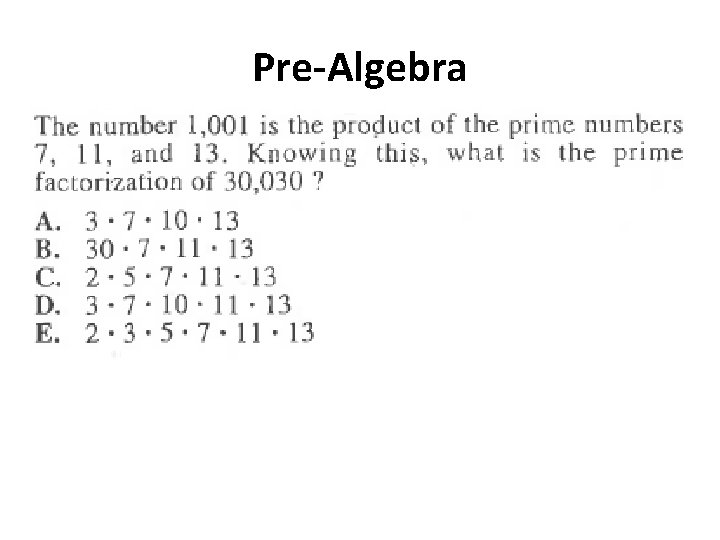 Pre-Algebra

The number 1,001 is the product of the prime numbers 7, 11, and 13. Knowing this, what is the prime factorization of 30,030 ?

A. $3 \cdot 7 \cdot 10 \cdot 13$
B. $30 \cdot 7 \cdot 11 \cdot 13$
C. $2 \cdot 5 \cdot 7 \cdot 11 \cdot 13$
D. $3 \cdot 7 \cdot 10 \cdot 11 \cdot 13$
E. $2 \cdot 3 \cdot 5 \cdot 7 \cdot 11 \cdot 13$